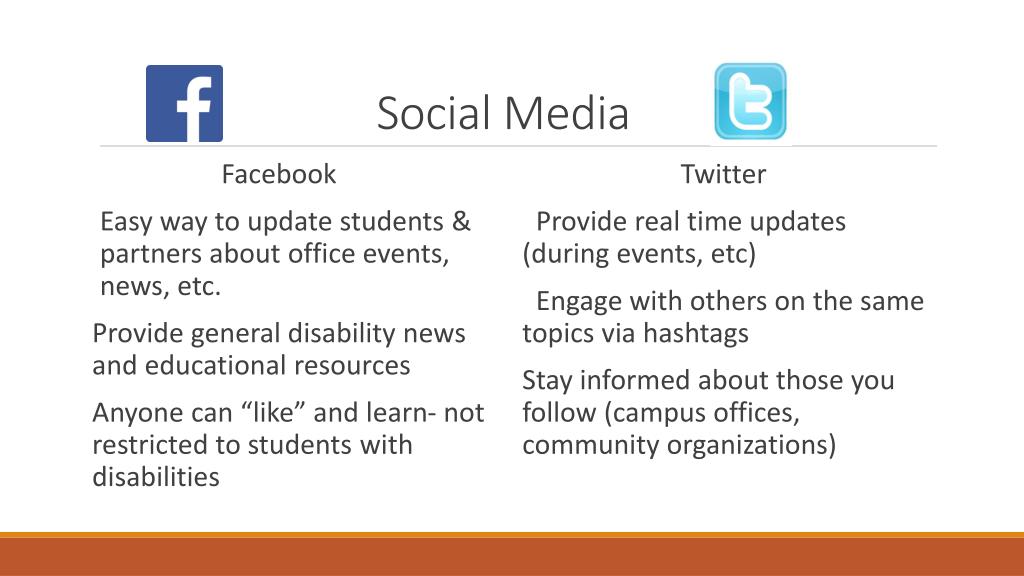 Social Media

Facebook

Easy way to update students & partners about office events, news, etc.

Provide general disability news and educational resources

Anyone can “like” and learn- not restricted to students with disabilities

Twitter

Provide real time updates (during events, etc)

Engage with others on the same topics via hashtags

Stay informed about those you follow (campus offices, community organizations)